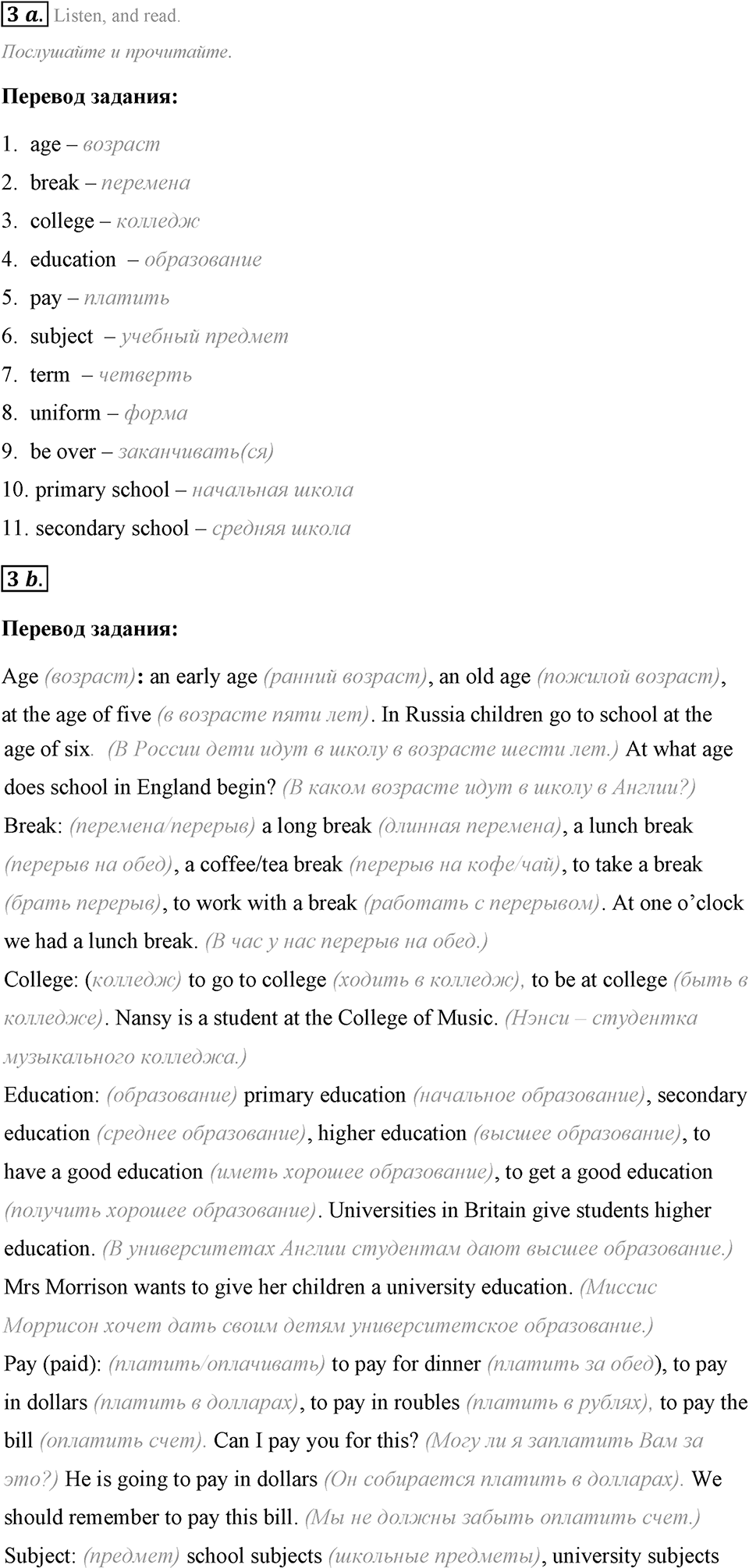 3 a. Listen, and read.

Послушайте и прочитайте.

Перевод задания:

1. age – возраст
2. break – перемена
3. college – колледж
4. education – образование
5. pay – платить
6. subject – учебный предмет
7. term – четверть
8. uniform – форма
9. be over – заканчивать(ся)
10. primary school – начальная школа
11. secondary school – средняя школа

3 b.

Перевод задания:

Age (возраст): an early age (ранний возраст), an old age (пожилой возраст), at the age of five (в возрасте пяти лет). In Russia children go to school at the age of six. (В России дети идут в школу в возрасте шести лет.) At what age does school in England begin? (В каком возрасте идут в школу в Англии?)
Break: (перемена/перерыв) a long break (длинная перемена), a lunch break (перерыв на обед), a coffee/tea break (перерыв на кофе/чай), to take a break (брать перерыв), to work with a break (работать с перерывом). At one o'clock we had a lunch break. (В час у нас перерыв на обед.)
College: (колледж) to go to college (ходить в колледж), to be at college (быть в колледже). Nansy is a student at the College of Music. (Нэнси – студентка музыкального колледжа.)
Education: (образование) primary education (начальное образование), secondary education (среднее образование), higher education (высшее образование), to have a good education (иметь хорошее образование), to get a good education (получить хорошее образование). Universities in Britain give students higher education. (В университетах Англии студентам дают высшее образование.) Mrs Morrison wants to give her children a university education. (Миссис Моррисон хочет дать своим детям университетское образование.)
Pay (paid): (платить/оплачивать) to pay for dinner (платить за обед), to pay in dollars (платить в долларах), to pay in roubles (платить в рублях), to pay the bill (оплатить счет). Can I pay you for this? (Могу ли я заплатить Вам за это?) He is going to pay in dollars (Он собирается платить в долларах). We should remember to pay this bill. (Мы не должны забыть оплатить счет.)
Subject: (предмет) school subjects (школьные предметы), university subjects